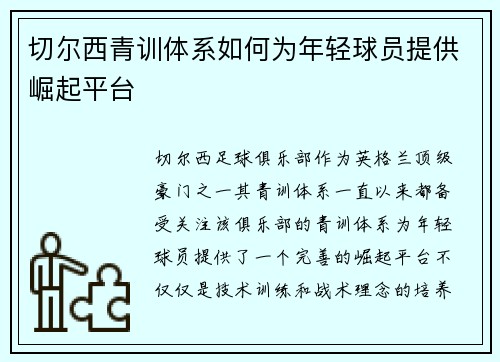 切尔西青训体系如何为年轻球员提供崛起平台

切尔西足球俱乐部作为英格兰顶级豪门之一其青训体系一直以来都备受关注该俱乐部的青训体系为年轻球员提供了一个完善的崛起平台不仅仅是技术训练和战术理念的培养